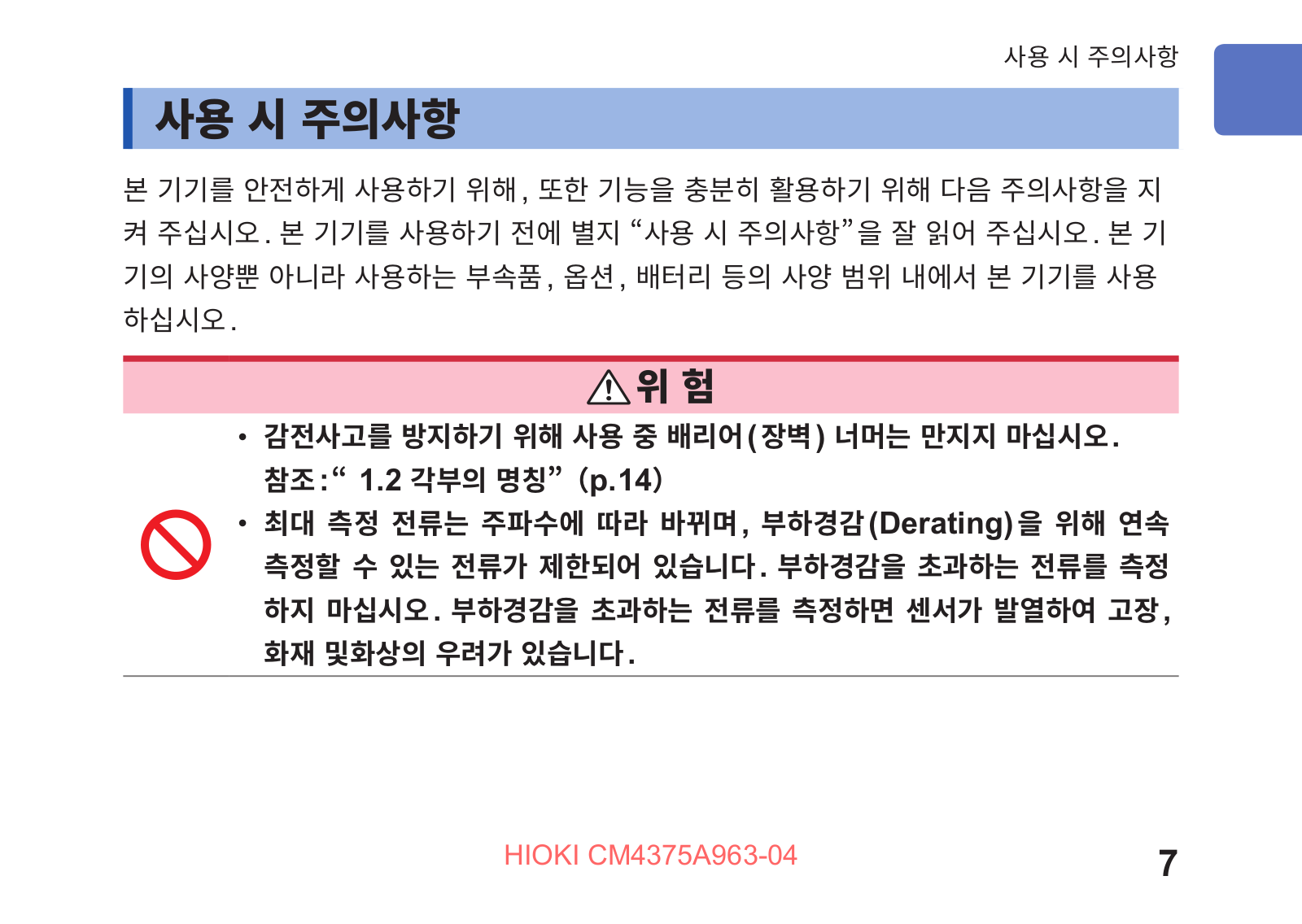 사용 시 주의사항

사용 시 주의사항

본 기기를 안전하게 사용하기 위해, 또한 기능을 충분히 활용하기 위해 다음 주의사항을 지켜 주십시오. 본 기기를 사용하기 전에 별지 “사용 시 주의사항”을 잘 읽어 주십시오. 본 기기의 사양뿐 아니라 사용하는 부속품, 옵션, 배터리 등의 사양 범위 내에서 본 기기를 사용하십시오.

위 험

• 감전사고를 방지하기 위해 사용 중 배리어(장벽) 너머는 만지지 마십시오.
참조:“ 1.2 각부의 명칭” (p.14)

• 최대 측정 전류는 주파수에 따라 바뀌며, 부하경감(Derating)을 위해 연속 측정할 수 있는 전류가 제한되어 있습니다. 부하경감을 초과하는 전류를 측정하지 마십시오. 부하경감을 초과하는 전류를 측정하면 센서가 발열하여 고장, 화재 및화상의 우려가 있습니다.

HIOKI CM4375A963-04

7